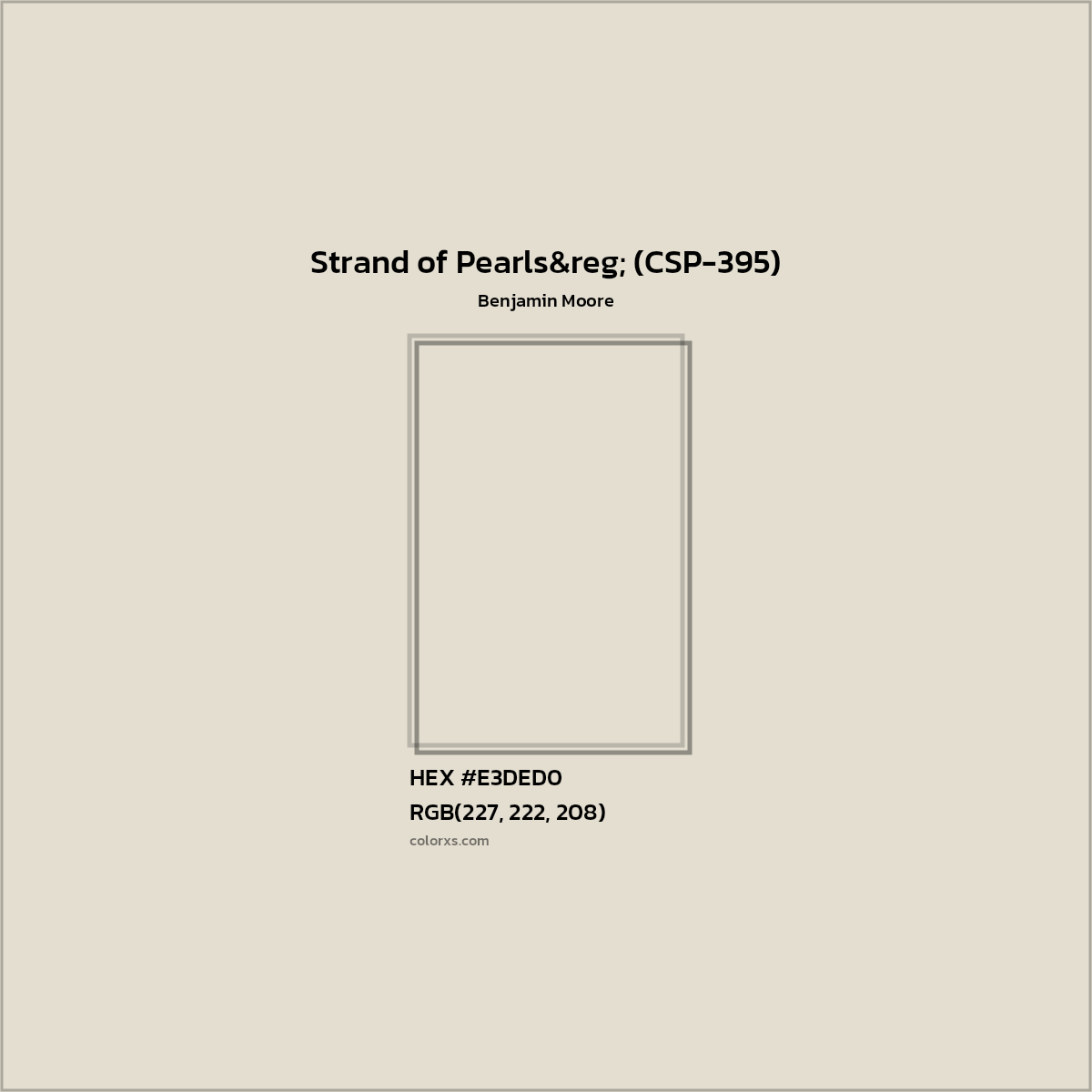 Strand of Pearls&reg; (CSP-395)

Benjamin Moore

HEX #E3DED0

RGB(227, 222, 208)

colorxs.com